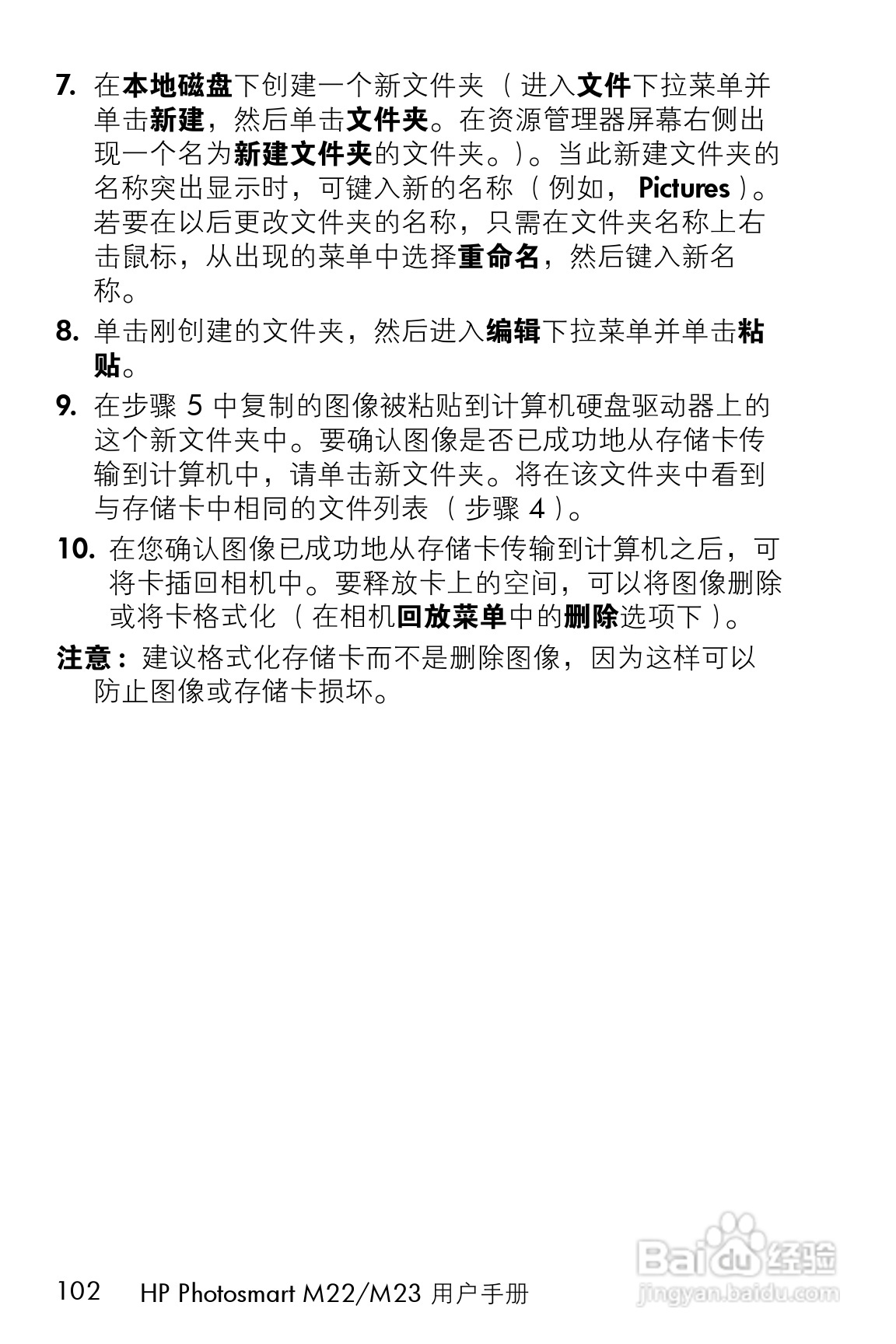 7. 在本地磁盘下创建一个新文件夹（进入文件下拉菜单并单击新建，然后单击文件夹。在资源管理器屏幕右侧出现一个名为新建文件夹的文件夹。）。当此新建文件夹的名称突出显示时，可键入新的名称（例如，Pictures）。若要在以后更改文件夹的名称，只需在文件夹名称上右击鼠标，从出现的菜单中选择重命名，然后键入新名称。

8. 单击刚创建的文件夹，然后进入编辑下拉菜单并单击粘贴。

9. 在步骤 5 中复制的图像被粘贴到计算机硬盘驱动器上的这个新文件夹中。要确认图像是否已成功地从存储卡传输到计算机中，请单击新文件夹。将在该文件夹中看到与存储卡中相同的文件列表（步骤 4）。

10. 在您确认图像已成功地从存储卡传输到计算机之后，可将卡插回相机中。要释放卡上的空间，可以将图像删除或将卡格式化（在相机回放菜单中的删除选项下）。

注意：建议格式化存储卡而不是删除图像，因为这样可以防止图像或存储卡损坏。

102 HP Photosmart M22/M23 用户手册

Baidu 经验
jingyan.baidu.com